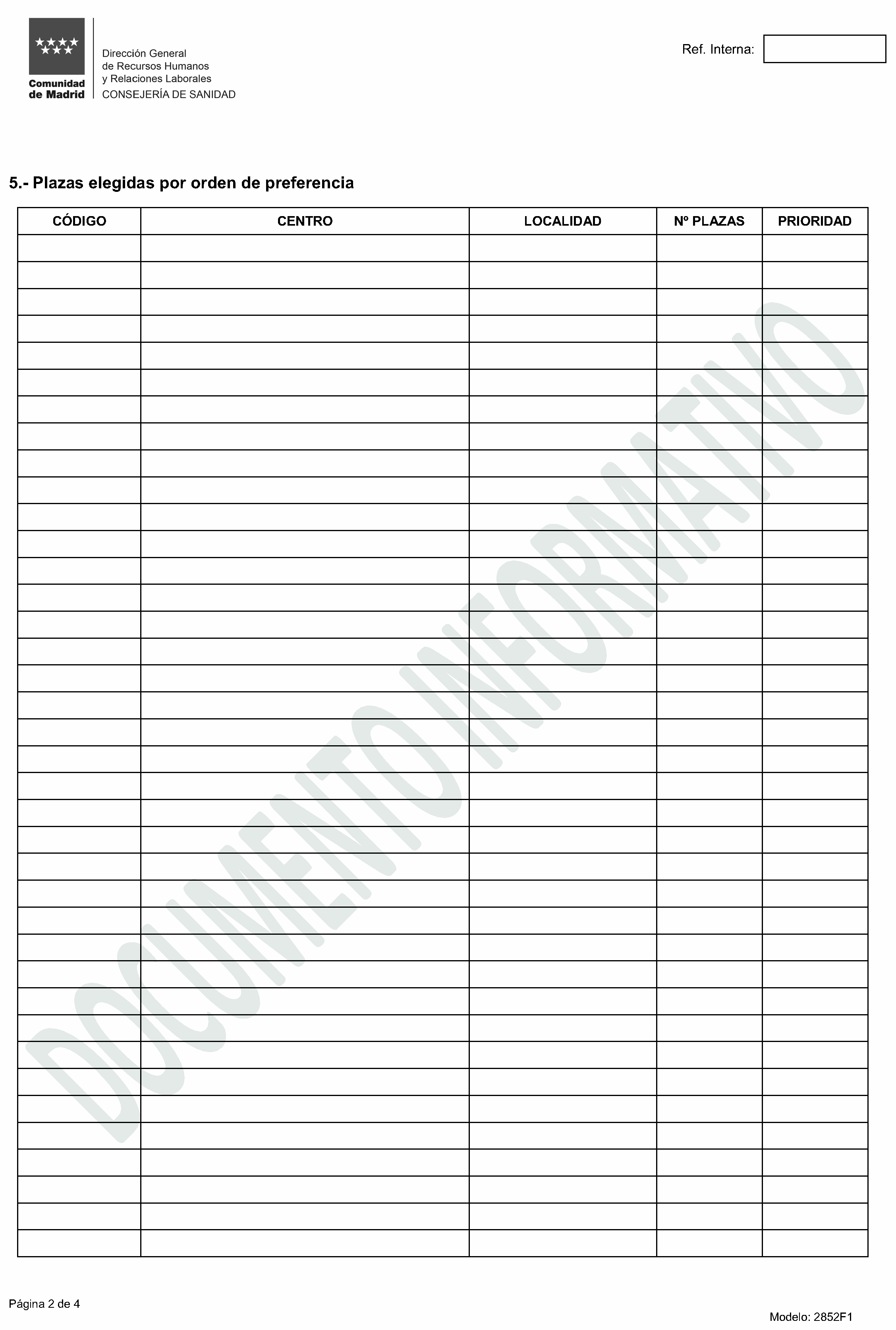 Comunidad de Madrid

Dirección General
de Recursos Humanos
y Relaciones Laborales
CONSEJERÍA DE SANIDAD

Ref. Interna:

5.- Plazas elegidas por orden de preferencia

| CÓDIGO | CENTRO | LOCALIDAD | Nº PLAZAS | PRIORIDAD |
|---|---|---|---|---|
| | | | | |
| | | | | |
| | | | | |
| | | | | |
| | | | | |
| | | | | |
| | | | | |
| | | | | |
| | | | | |
| | | | | |
| | | | | |
| | | | | |
| | | | | |
| | | | | |
| | | | | |
| | | | | |
| | | | | |
| | | | | |
| | | | | |
| | | | | |
| | | | | |
| | | | | |
| | | | | |
| | | | | |
| | | | | |
| | | | | |
| | | | | |
| | | | | |
| | | | | |
| | | | | |
| | | | | |
| | | | | |
| | | | | |
| | | | | |
| | | | | |
| | | | | |
| | | | | |
| | | | | |

Página 2 de 4

Modelo: 2852F1

DOCUMENTO INFORMATIVO